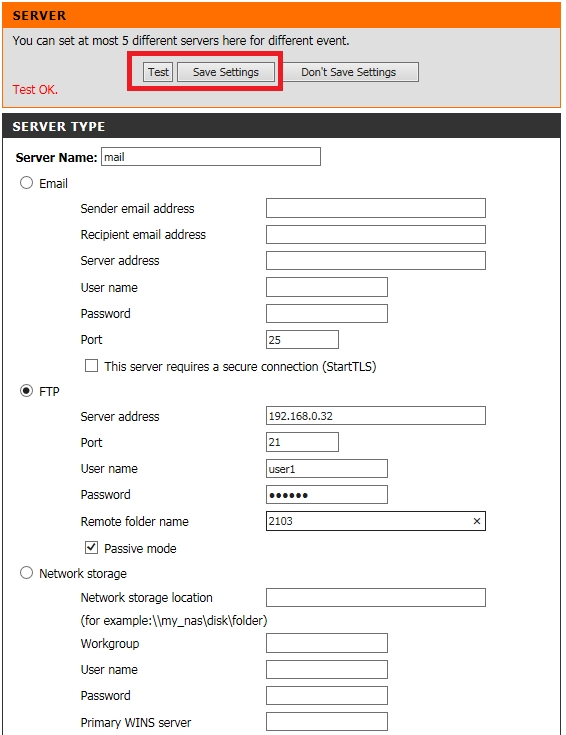 SERVER

You can set at most 5 different servers here for different event.

Test Save Settings Don't Save Settings

Test OK.

SERVER TYPE

Server Name: mail

Email

Sender email address

Recipient email address

Server address

User name

Password

Port 25

This server requires a secure connection (StartTLS)

FTP

Server address 192.168.0.32

Port 21

User name user1

Password ••••••

Remote folder name 2103 ×

Passive mode

Network storage

Network storage location

(for example:\\my_nas\disk\folder)

Workgroup

User name

Password

Primary WINS server